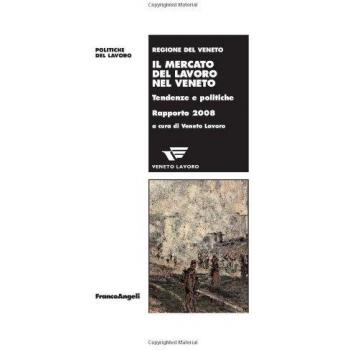 Copyrighted Material

POLITICHE DEL LAVORO

REGIONE DEL VENETO

IL MERCATO DEL LAVORO NEL VENETO

Tendenze e politiche

Rapporto 2008

a cura di Veneto Lavoro

VENETO LAVORO

FrancoAngeli

Copyrighted Material